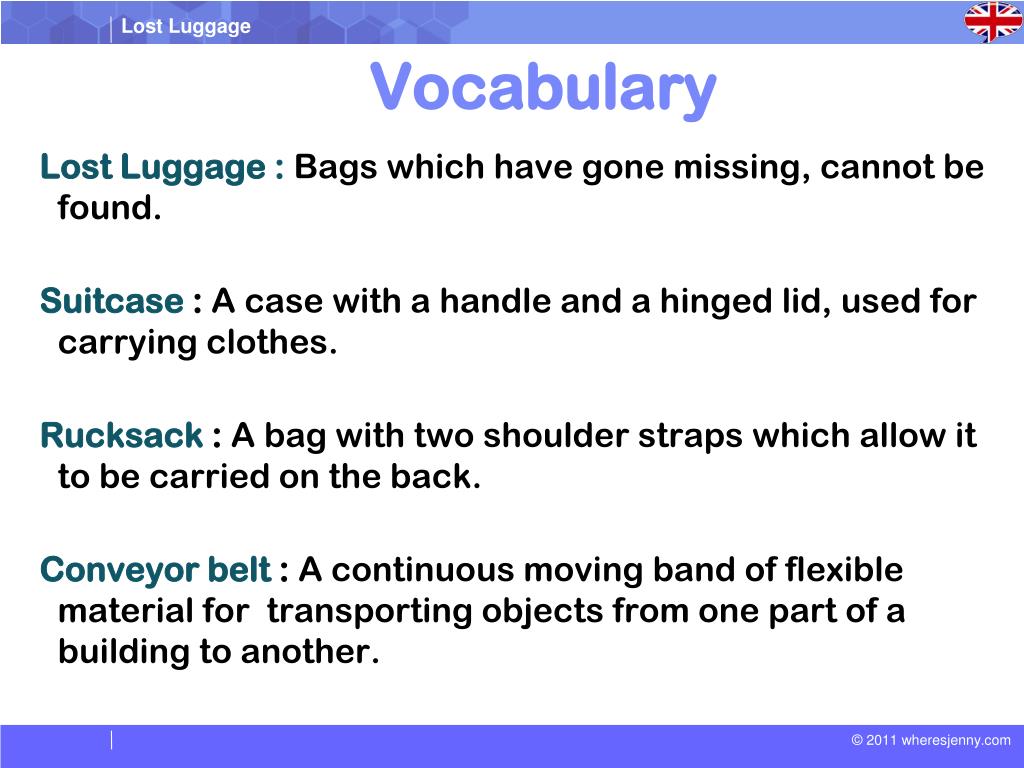 Lost Luggage

Vocabulary

Lost Luggage : Bags which have gone missing, cannot be found.

Suitcase : A case with a handle and a hinged lid, used for carrying clothes.

Rucksack : A bag with two shoulder straps which allow it to be carried on the back.

Conveyor belt : A continuous moving band of flexible material for transporting objects from one part of a building to another.

© 2011 wheresjenny.com